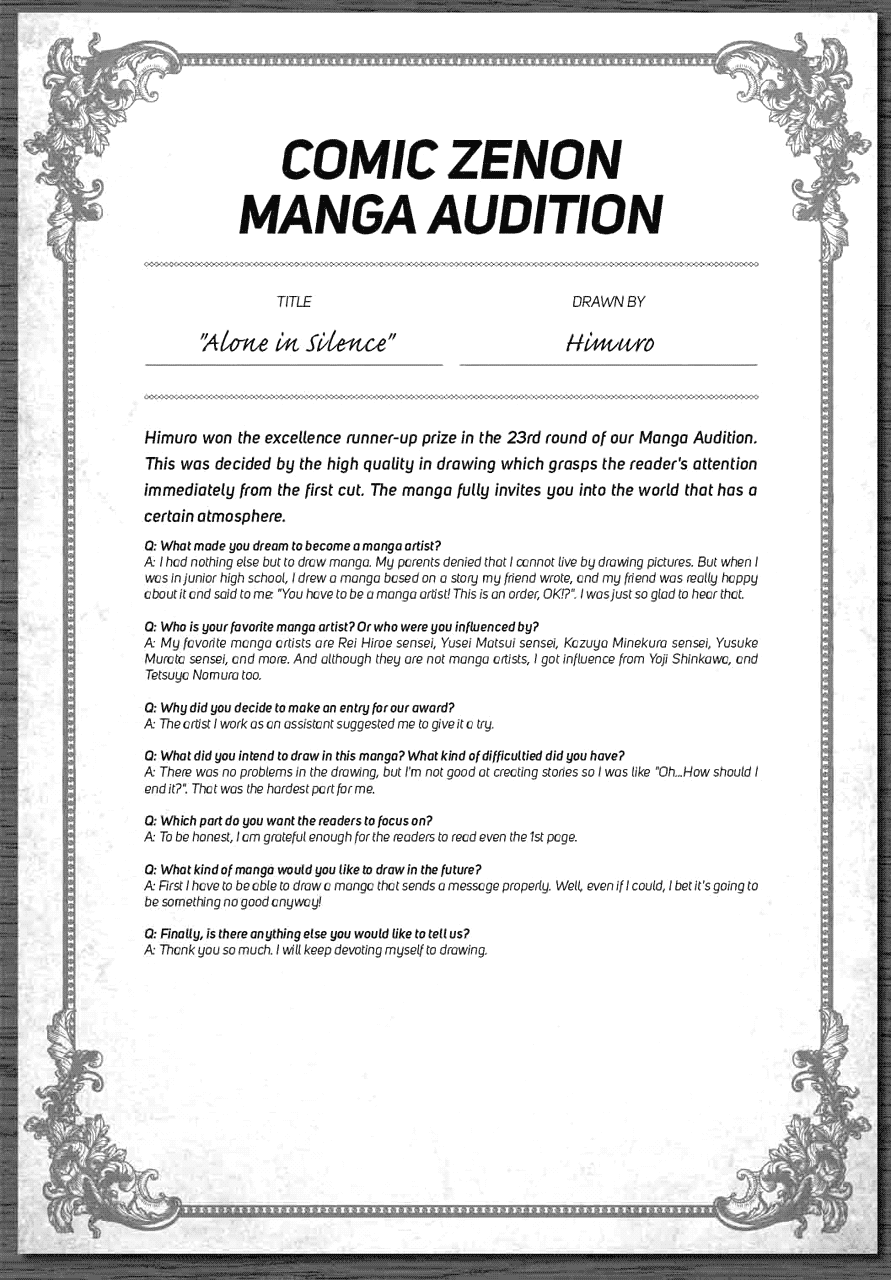 COMIC ZENON
MANGA AUDITION

TITLE

"Alone in Silence"

DRAWN BY

Himuro

Himuro won the excellence runner-up prize in the 23rd round of our Manga Audition. This was decided by the high quality in drawing which grasps the reader's attention immediately from the first cut. The manga fully invites you into the world that has a certain atmosphere.

Q: What made you dream to become a manga artist?
A: I had nothing else but to draw manga. My parents denied that I cannot live by drawing pictures. But when I was in junior high school, I drew a manga based on a story my friend wrote, and my friend was really happy about it and said to me: "You have to be a manga artist! This is an order, OK!?". I was just so glad to hear that.

Q: Who is your favorite manga artist? Or who were you influenced by?
A: My favorite manga artists are Rei Hiroe sensei, Yusei Matsui sensei, Kazuya Minekura sensei, Yusuke Murata sensei, and more. And although they are not manga artists, I got influence from Yoji Shinkawa, and Tetsuya Nomura too.

Q: Why did you decide to make an entry for our award?
A: The artist I work as an assistant suggested me to give it a try.

Q: What did you intend to draw in this manga? What kind of difficultied did you have?
A: There was no problems in the drawing, but I'm not good at creating stories so I was like "Oh...How should I end it?". That was the hardest part for me.

Q: Which part do you want the readers to focus on?
A: To be honest, I am grateful enough for the readers to read even the 1st page.

Q: What kind of manga would you like to draw in the future?
A: First I have to be able to draw a manga that sends a message properly. Well, even if I could, I bet it's going to be something no good anyway!

Q: Finally, is there anything else you would like to tell us?
A: Thank you so much. I will keep devoting myself to drawing.